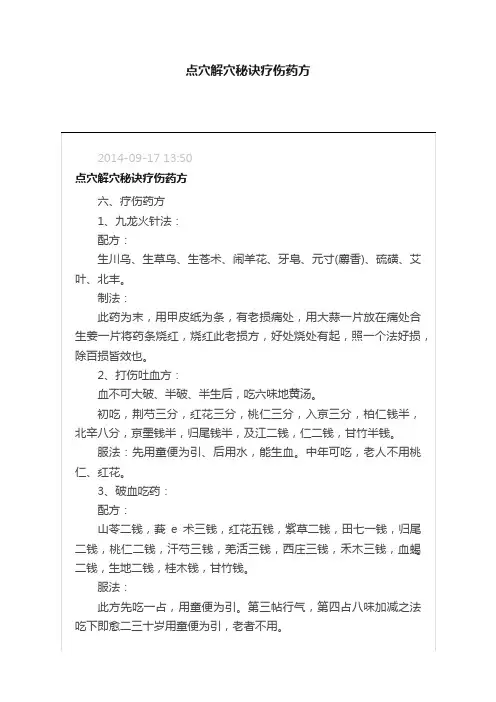 点穴解穴秘诀疗伤药方

2014-09-17 13:50

点穴解穴秘诀疗伤药方

六、疗伤药方

1、九龙火针法：

配方：

生川乌、生草乌、生苍术、闹羊花、牙皂、元寸(麝香)、硫磺、艾叶、北丰。

制法：

此药为末，用甲皮纸为条，有老损痛处，用大蒜一片放在痛处合生姜一片将药条烧红，烧红此老损方，好处烧处有起，照一个法好损，除百损皆效也。

2、打伤吐血方：

血不可大破、半破、半生后，吃六味地黄汤。

初吃，荆芍三分，红花三分，桃仁三分，入京三分，柏仁钱半，北辛八分，京墨钱半，归尾钱半，及江二钱，仁二钱，甘竹半钱。

服法：先用童便为引、后用水，能生血。中年可吃，老人不用桃仁、红花。

3、破血吃药：

配方：

山苓二钱，莪 e 术三钱，红花五钱，紫草二钱，田七一钱，归尾二钱，桃仁二钱，汗芍三钱，羌活三钱，西庄三钱，禾木三钱，血竭二钱，生地二钱，桂木钱，甘竹钱。

服法：

此方先吃一占，用童便为引。第三帖行气，第四占八味加减之法吃下即愈二三十岁用童便为引，老者不用。